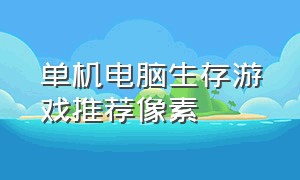 单机电脑生存游戏推荐像素